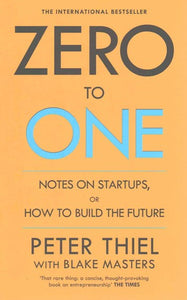 THE INTERNATIONAL BESTSELLER

ZERO

TO

ONE

NOTES ON STARTUPS,

OR

HOW TO BUILD THE FUTURE

PETER THIEL

WITH BLAKE MASTERS

'That rare thing: a concise, thought-provoking book on entrepreneurship' THE TIMES